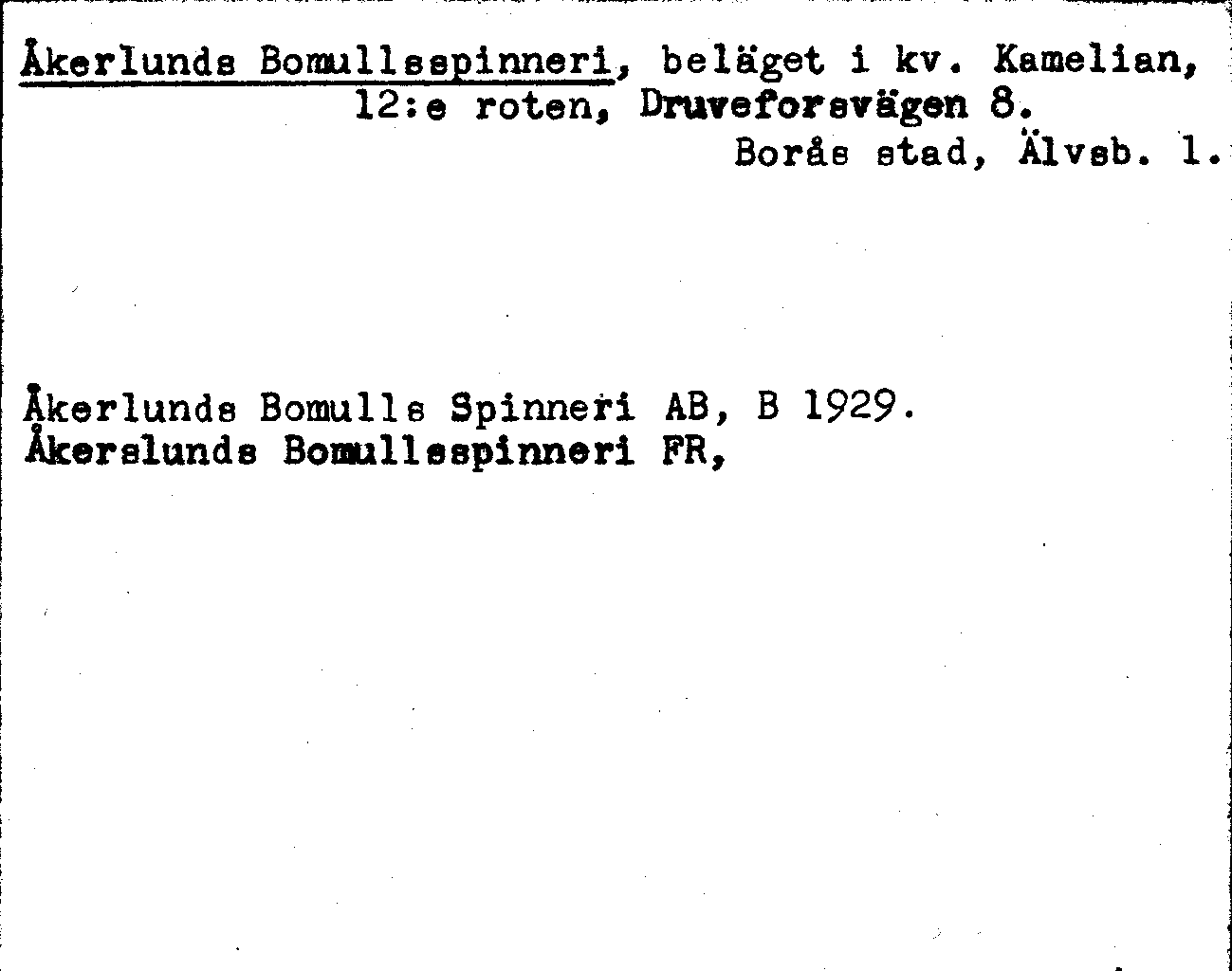 Åkerlunds Bomullsspinneri, beläget i kv. Kamelian, 12:e roten, Druveforsvägen 8.
Borås stad, Älvsb. l.

Åkerlunds Bomulls Spinneri AB, B 1929.
Åkerslunds Bomullsspinneri FR,